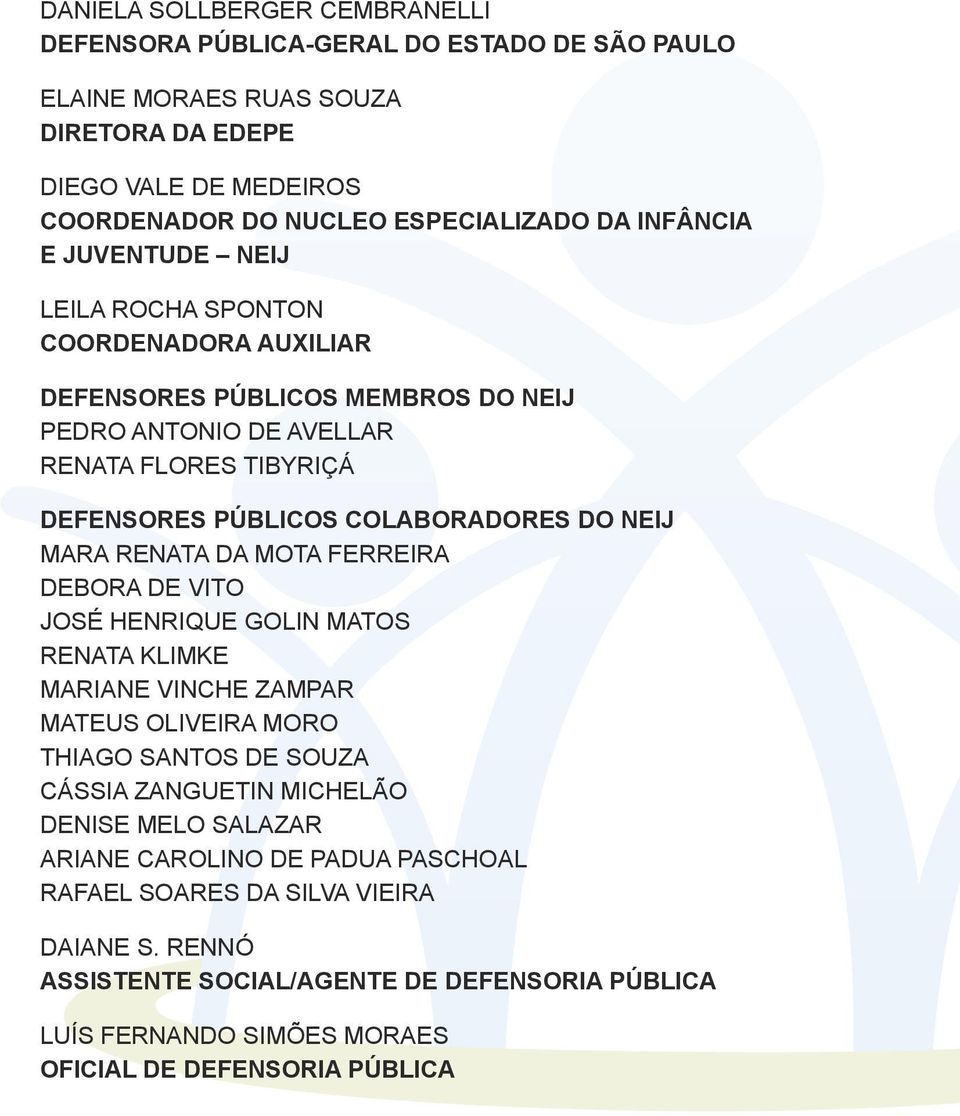 DANIELA SOLLBERGER CEMBRANELLI
DEFENSORA PÚBLICA-GERAL DO ESTADO DE SÃO PAULO

ELAINE MORAES RUAS SOUZA
DIRETORA DA EDEPE

DIEGO VALE DE MEDEIROS
COORDENADOR DO NUCLEO ESPECIALIZADO DA INFÂNCIA E JUVENTUDE – NEIJ

LEILA ROCHA SPONTON
COORDENADORA AUXILIAR

DEFENSORES PÚBLICOS MEMBROS DO NEIJ
PEDRO ANTONIO DE AVELLAR
RENATA FLORES TIBYRIÇÁ

DEFENSORES PÚBLICOS COLABORADORES DO NEIJ
MARA RENATA DA MOTA FERREIRA
DEBORA DE VITO
JOSÉ HENRIQUE GOLIN MATOS
RENATA KLIMKE
MARIANE VINCHE ZAMPAR
MATEUS OLIVEIRA MORO
THIAGO SANTOS DE SOUZA
CÁSSIA ZANGUETIN MICHELÃO
DENISE MELO SALAZAR
ARIANE CAROLINO DE PADUA PASCHOAL
RAFAEL SOARES DA SILVA VIEIRA

DAIANE S. RENNÓ
ASSISTENTE SOCIAL/AGENTE DE DEFENSORIA PÚBLICA

LUÍS FERNANDO SIMÕES MORAES
OFICIAL DE DEFENSORIA PÚBLICA